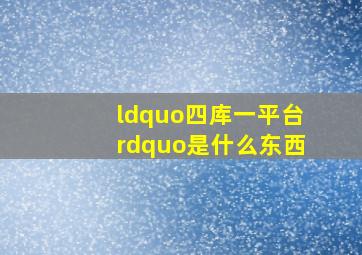 ldquo四库一平台rdquo是什么东西